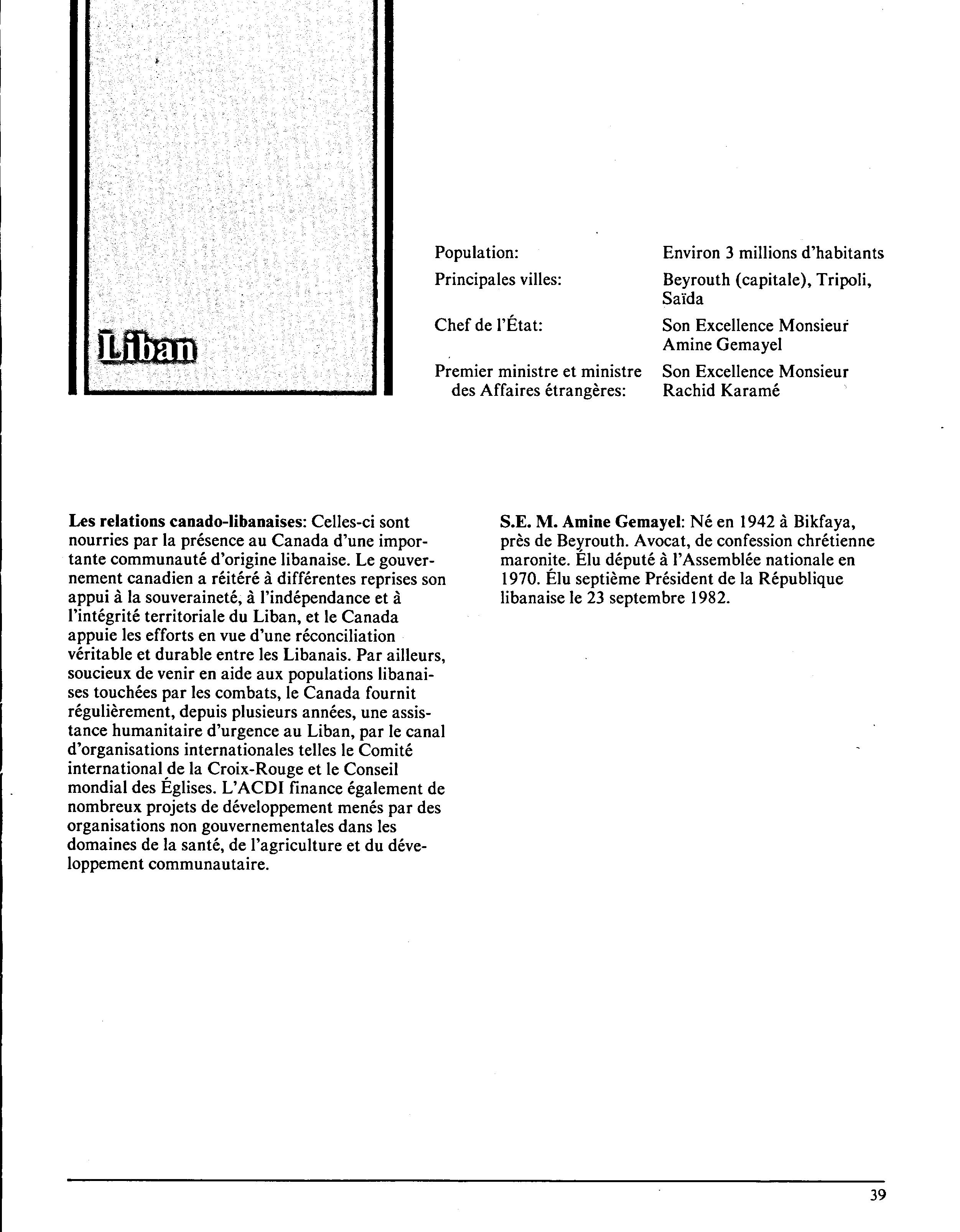 Liban

| | |
|---|---|
| Population: | Environ 3 millions d'habitants |
| Principales villes: | Beyrouth (capitale), Tripoli, Saïda |
| Chef de l'État: | Son Excellence Monsieur Amine Gemayel |
| Premier ministre et ministre des Affaires étrangères: | Son Excellence Monsieur Rachid Karamé |

**Les relations canado-libanaises**: Celles-ci sont nourries par la présence au Canada d'une importante communauté d'origine libanaise. Le gouvernement canadien a réitéré à différentes reprises son appui à la souveraineté, à l'indépendance et à l'intégrité territoriale du Liban, et le Canada appuie les efforts en vue d'une réconciliation véritable et durable entre les Libanais. Par ailleurs, soucieux de venir en aide aux populations libanaises touchées par les combats, le Canada fournit régulièrement, depuis plusieurs années, une assistance humanitaire d'urgence au Liban, par le canal d'organisations internationales telles le Comité international de la Croix-Rouge et le Conseil mondial des Églises. L'ACDI finance également de nombreux projets de développement menés par des organisations non gouvernementales dans les domaines de la santé, de l'agriculture et du développement communautaire.

**S.E. M. Amine Gemayel**: Né en 1942 à Bikfaya, près de Beyrouth. Avocat, de confession chrétienne maronite. Élu député à l'Assemblée nationale en 1970. Élu septième Président de la République libanaise le 23 septembre 1982.

39